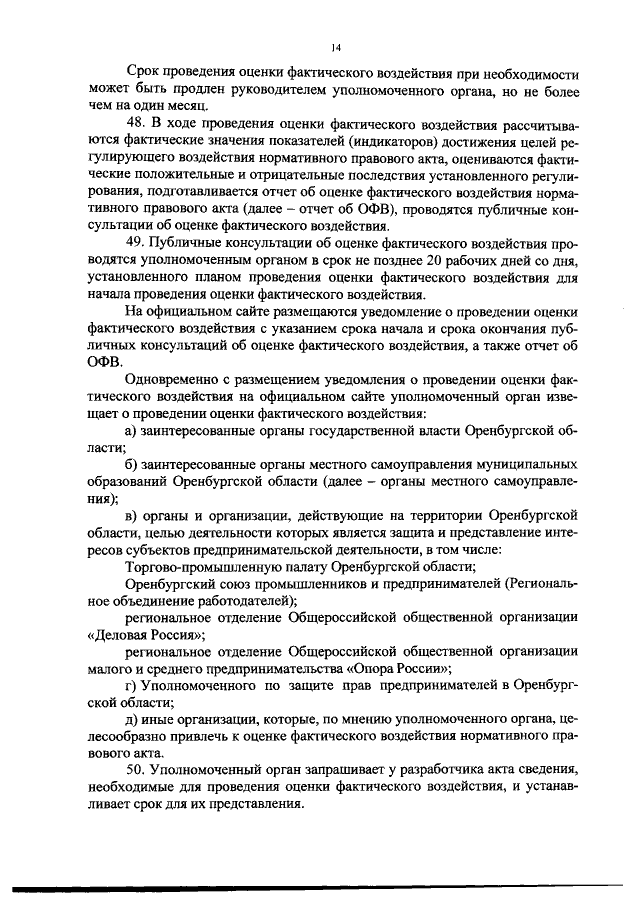 14

Срок проведения оценки фактического воздействия при необходимости может быть продлен руководителем уполномоченного органа, но не более чем на один месяц.

48. В ходе проведения оценки фактического воздействия рассчитываются фактические значения показателей (индикаторов) достижения целей регулирующего воздействия нормативного правового акта, оцениваются фактические положительные и отрицательные последствия установленного регулирования, подготавливается отчет об оценке фактического воздействия нормативного правового акта (далее – отчет об ОФВ), проводятся публичные консультации об оценке фактического воздействия.

49. Публичные консультации об оценке фактического воздействия проводятся уполномоченным органом в срок не позднее 20 рабочих дней со дня, установленного планом проведения оценки фактического воздействия для начала проведения оценки фактического воздействия.

На официальном сайте размещаются уведомление о проведении оценки фактического воздействия с указанием срока начала и срока окончания публичных консультаций об оценке фактического воздействия, а также отчет об ОФВ.

Одновременно с размещением уведомления о проведении оценки фактического воздействия на официальном сайте уполномоченный орган извещает о проведении оценки фактического воздействия:

а) заинтересованные органы государственной власти Оренбургской области;

б) заинтересованные органы местного самоуправления муниципальных образований Оренбургской области (далее – органы местного самоуправления);

в) органы и организации, действующие на территории Оренбургской области, целью деятельности которых является защита и представление интересов субъектов предпринимательской деятельности, в том числе:

Торгово-промышленную палату Оренбургской области;

Оренбургский союз промышленников и предпринимателей (Региональное объединение работодателей);

региональное отделение Общероссийской общественной организации «Деловая Россия»;

региональное отделение Общероссийской общественной организации малого и среднего предпринимательства «Опора России»;

г) Уполномоченного по защите прав предпринимателей в Оренбургской области;

д) иные организации, которые, по мнению уполномоченного органа, целесообразно привлечь к оценке фактического воздействия нормативного правового акта.

50. Уполномоченный орган запрашивает у разработчика акта сведения, необходимые для проведения оценки фактического воздействия, и устанавливает срок для их представления.